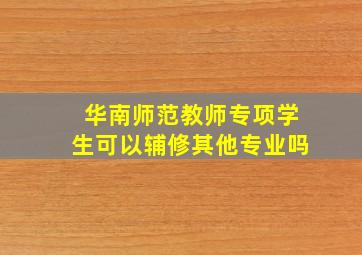 华南师范教师专项学生可以辅修其他专业吗